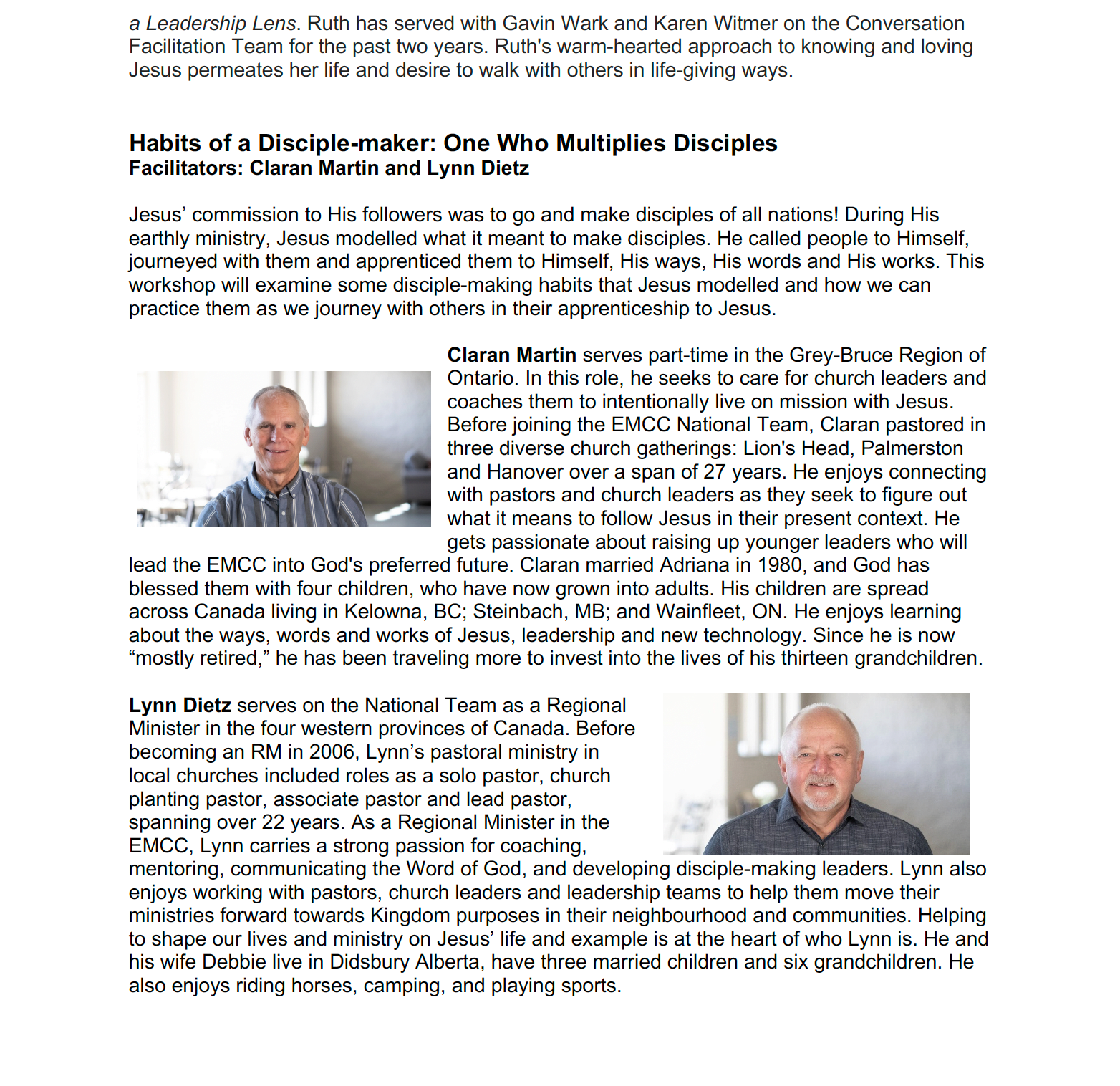 a Leadership Lens. Ruth has served with Gavin Wark and Karen Witmer on the Conversation Facilitation Team for the past two years. Ruth's warm-hearted approach to knowing and loving Jesus permeates her life and desire to walk with others in life-giving ways.

Habits of a Disciple-maker: One Who Multiplies Disciples
Facilitators: Claran Martin and Lynn Dietz

Jesus' commission to His followers was to go and make disciples of all nations! During His earthly ministry, Jesus modelled what it meant to make disciples. He called people to Himself, journeyed with them and apprenticed them to Himself, His ways, His words and His works. This workshop will examine some disciple-making habits that Jesus modelled and how we can practice them as we journey with others in their apprenticeship to Jesus.

Claran Martin serves part-time in the Grey-Bruce Region of Ontario. In this role, he seeks to care for church leaders and coaches them to intentionally live on mission with Jesus. Before joining the EMCC National Team, Claran pastored in three diverse church gatherings: Lion's Head, Palmerston and Hanover over a span of 27 years. He enjoys connecting with pastors and church leaders as they seek to figure out what it means to follow Jesus in their present context. He gets passionate about raising up younger leaders who will lead the EMCC into God's preferred future. Claran married Adriana in 1980, and God has blessed them with four children, who have now grown into adults. His children are spread across Canada living in Kelowna, BC; Steinbach, MB; and Wainfleet, ON. He enjoys learning about the ways, words and works of Jesus, leadership and new technology. Since he is now "mostly retired," he has been traveling more to invest into the lives of his thirteen grandchildren.

Lynn Dietz serves on the National Team as a Regional Minister in the four western provinces of Canada. Before becoming an RM in 2006, Lynn's pastoral ministry in local churches included roles as a solo pastor, church planting pastor, associate pastor and lead pastor, spanning over 22 years. As a Regional Minister in the EMCC, Lynn carries a strong passion for coaching, mentoring, communicating the Word of God, and developing disciple-making leaders. Lynn also enjoys working with pastors, church leaders and leadership teams to help them move their ministries forward towards Kingdom purposes in their neighbourhood and communities. Helping to shape our lives and ministry on Jesus' life and example is at the heart of who Lynn is. He and his wife Debbie live in Didsbury Alberta, have three married children and six grandchildren. He also enjoys riding horses, camping, and playing sports.